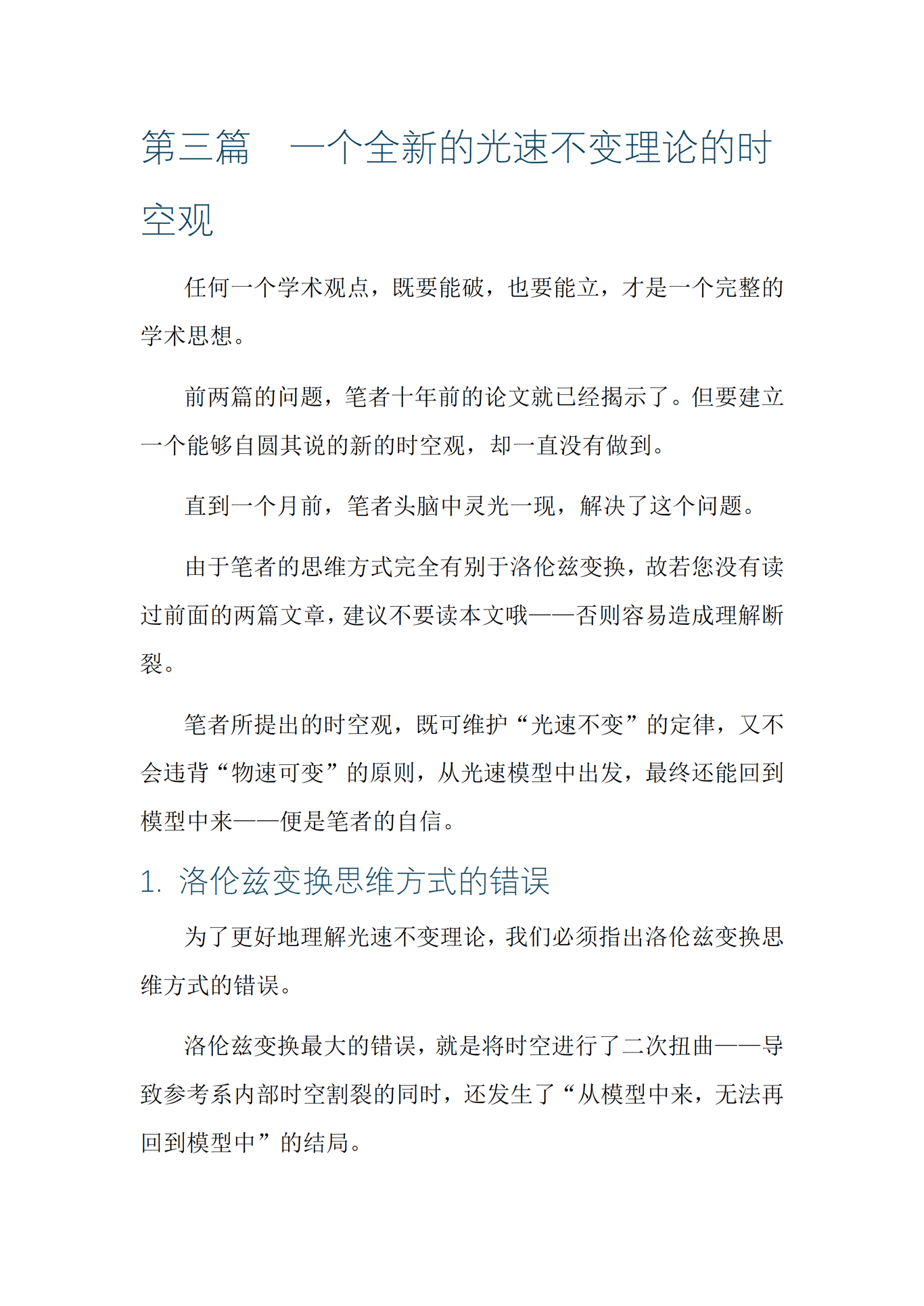 第三篇　一个全新的光速不变理论的时空观

任何一个学术观点，既要能破，也要能立，才是一个完整的学术思想。

前两篇的问题，笔者十年前的论文就已经揭示了。但要建立一个能够自圆其说的新的时空观，却一直没有做到。

直到一个月前，笔者头脑中灵光一现，解决了这个问题。

由于笔者的思维方式完全有别于洛伦兹变换，故若您没有读过前面的两篇文章，建议不要读本文哦——否则容易造成理解断裂。

笔者所提出的时空观，既可维护“光速不变”的定律，又不会违背“物速可变”的原则，从光速模型中出发，最终还能回到模型中来——便是笔者的自信。

1. 洛伦兹变换思维方式的错误

为了更好地理解光速不变理论，我们必须指出洛伦兹变换思维方式的错误。

洛伦兹变换最大的错误，就是将时空进行了二次扭曲——导致参考系内部时空割裂的同时，还发生了“从模型中来，无法再回到模型中”的结局。